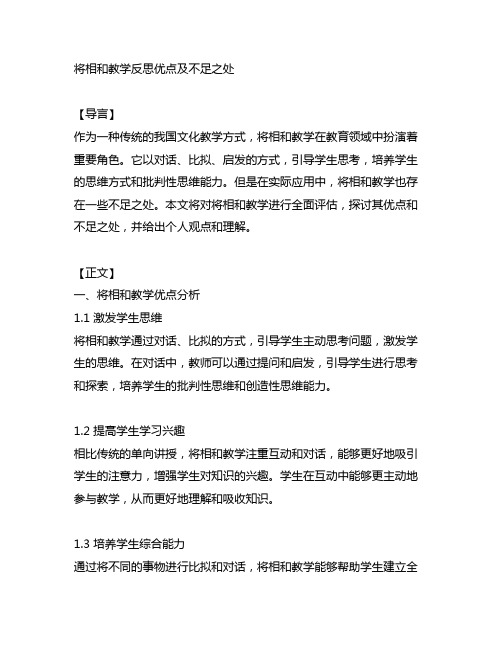 将相和教学反思优点及不足之处

【导言】
作为一种传统的我国文化教学方式，将相和教学在教育领域中扮演着重要角色。它以对话、比拟、启发的方式，引导学生思考，培养学生的思维方式和批判性思维能力。但是在实际应用中，将相和教学也存在一些不足之处。本文将对将相和教学进行全面评估，探讨其优点和不足之处，并给出个人观点和理解。

【正文】
一、将相和教学优点分析
1.1 激发学生思维
将相和教学通过对话、比拟的方式，引导学生主动思考问题，激发学生的思维。在对话中，教师可以通过提问和启发，引导学生进行思考和探索，培养学生的批判性思维和创造性思维能力。

1.2 提高学生学习兴趣
相比传统的单向讲授，将相和教学注重互动和对话，能够更好地吸引学生的注意力，增强学生对知识的兴趣。学生在互动中能够更主动地参与教学，从而更好地理解和吸收知识。

1.3 培养学生综合能力
通过将不同的事物进行比拟和对话，将相和教学能够帮助学生建立全